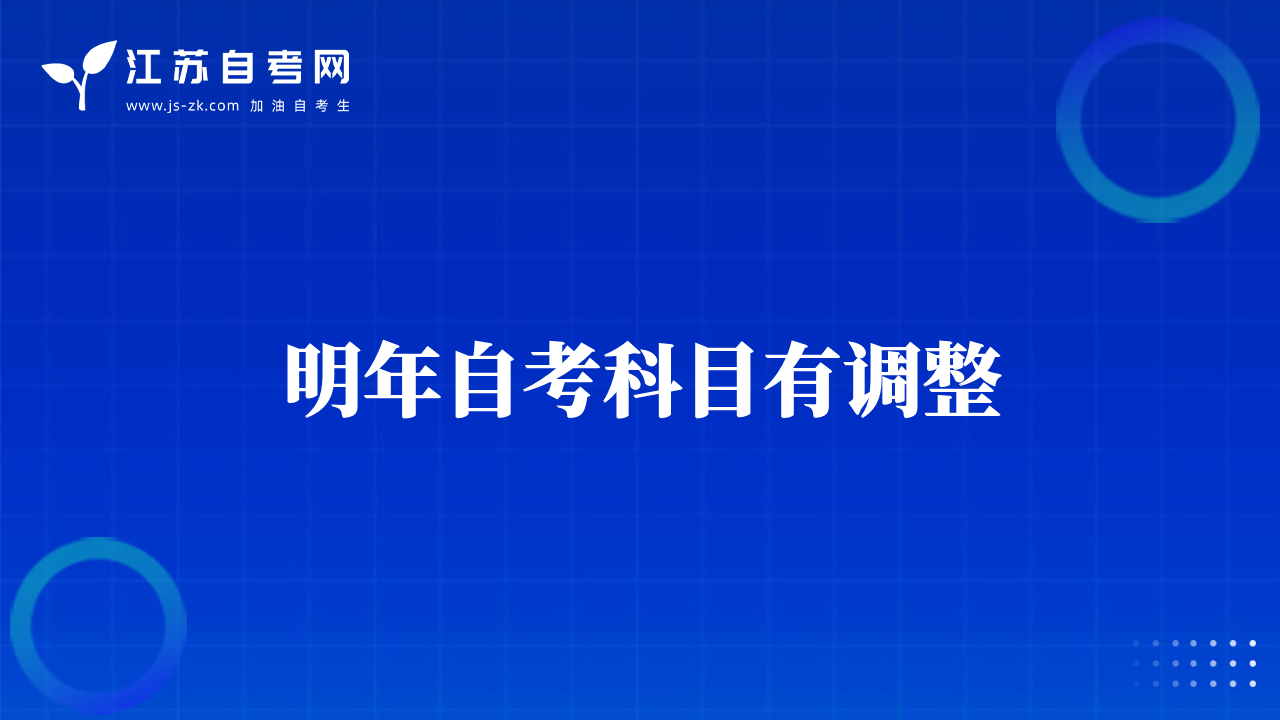 江苏自考网
www.js-zk.com 加油自考生

明年自考科目有调整